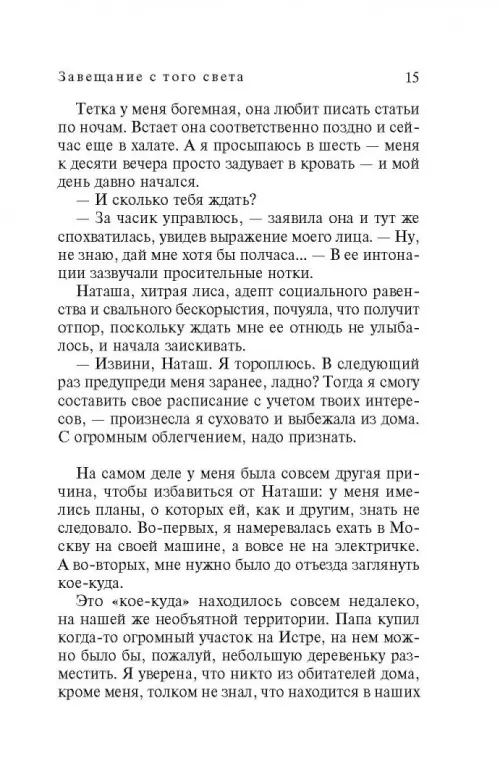 Завещание с того света 15

Тетка у меня богемная, она любит писать статьи по ночам. Встает она соответственно поздно и сейчас еще в халате. А я просыпаюсь в шесть — меня к десяти вечера просто задувает в кровать — и мой день давно начался.

— И сколько тебя ждать?

— За часик управлюсь, — заявила она и тут же спохватилась, увидев выражение моего лица. — Ну, не знаю, дай мне хотя бы полчаса... — В ее интонации зазвучали просительные нотки.

Наташа, хитрая лиса, адепт социального равенства и свального бескорыстия, почуяла, что получит отпор, поскольку ждать мне ее отнюдь не улыбалось, и начала заискивать.

— Извини, Наташ. Я тороплюсь. В следующий раз предупреди меня заранее, ладно? Тогда я смогу составить свое расписание с учетом твоих интересов, — произнесла я суховато и выбежала из дома. С огромным облегчением, надо признать.

На самом деле у меня была совсем другая причина, чтобы избавиться от Наташи: у меня имелись планы, о которых ей, как и другим, знать не следовало. Во-первых, я намеревалась ехать в Москву на своей машине, а вовсе не на электричке. А во-вторых, мне нужно было до отъезда заглянуть кое-куда.

Это «кое-куда» находилось совсем недалеко, на нашей же необъятной территории. Папа купил когда-то огромный участок на Истре, на нем можно было бы, пожалуй, небольшую деревеньку разместить. Я уверена, что никто из обитателей дома, кроме меня, толком не знал, что находится в наших